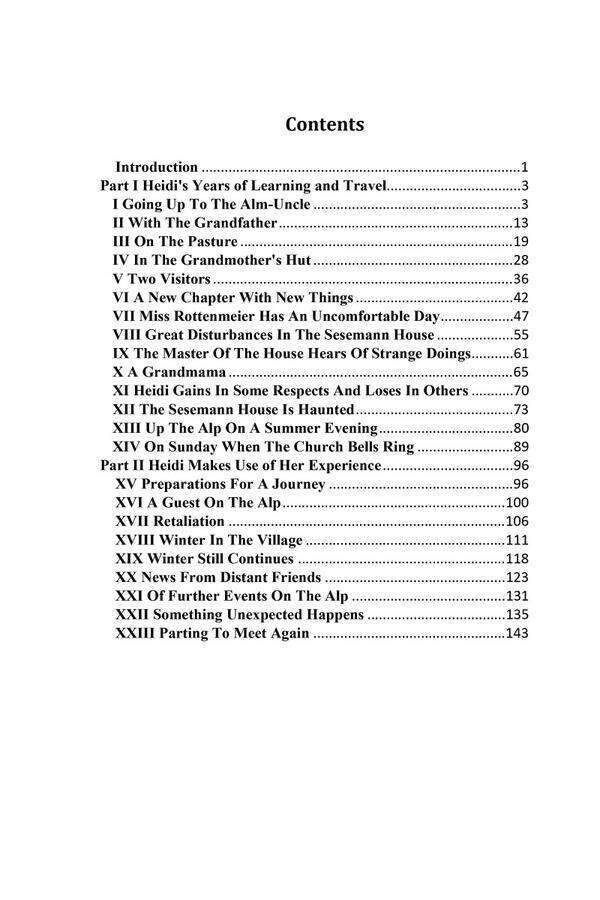 Contents

Introduction 1
Part I Heidi's Years of Learning and Travel 3
I Going Up To The Alm-Uncle 3
II With The Grandfather 13
III On The Pasture 19
IV In The Grandmother's Hut 28
V Two Visitors 36
VI A New Chapter With New Things 42
VII Miss Rottenmeier Has An Uncomfortable Day 47
VIII Great Disturbances In The Sesemann House 55
IX The Master Of The House Hears Of Strange Doings 61
X A Grandmama 65
XI Heidi Gains In Some Respects And Loses In Others 70
XII The Sesemann House Is Haunted 73
XIII Up The Alp On A Summer Evening 80
XIV On Sunday When The Church Bells Ring 89
Part II Heidi Makes Use of Her Experience 96
XV Preparations For A Journey 96
XVI A Guest On The Alp 100
XVII Retaliation 106
XVIII Winter In The Village 111
XIX Winter Still Continues 118
XX News From Distant Friends 123
XXI Of Further Events On The Alp 131
XXII Something Unexpected Happens 135
XXIII Parting To Meet Again 143